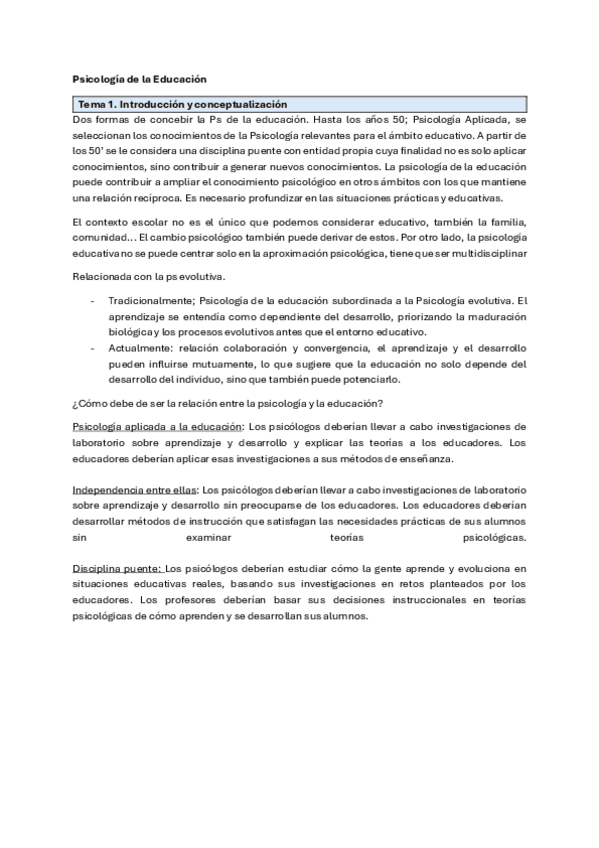 Psicología de la Educación

Tema 1. Introducción y conceptualización

Dos formas de concebir la Ps de la educación. Hasta los años 50; Psicología Aplicada, se seleccionan los conocimientos de la Psicología relevantes para el ámbito educativo. A partir de los 50' se le considera una disciplina puente con entidad propia cuya finalidad no es solo aplicar conocimientos, sino contribuir a generar nuevos conocimientos. La psicología de la educación puede contribuir a ampliar el conocimiento psicológico en otros ámbitos con los que mantiene una relación recíproca. Es necesario profundizar en las situaciones prácticas y educativas.

El contexto escolar no es el único que podemos considerar educativo, también la familia, comunidad… El cambio psicológico también puede derivar de estos. Por otro lado, la psicología educativa no se puede centrar solo en la aproximación psicológica, tiene que ser multidisciplinar

Relacionada con la ps evolutiva.

- Tradicionalmente; Psicología de la educación subordinada a la Psicología evolutiva. El aprendizaje se entendía como dependiente del desarrollo, priorizando la maduración biológica y los procesos evolutivos antes que el entorno educativo.
- Actualmente: relación colaboración y convergencia, el aprendizaje y el desarrollo pueden influirse mutuamente, lo que sugiere que la educación no solo depende del desarrollo del individuo, sino que también puede potenciarlo.

¿Cómo debe de ser la relación entre la psicología y la educación?

Psicología aplicada a la educación: Los psicólogos deberían llevar a cabo investigaciones de laboratorio sobre aprendizaje y desarrollo y explicar las teorías a los educadores. Los educadores deberían aplicar esas investigaciones a sus métodos de enseñanza.

Independencia entre ellas: Los psicólogos deberían llevar a cabo investigaciones de laboratorio sobre aprendizaje y desarrollo sin preocuparse de los educadores. Los educadores deberían desarrollar métodos de instrucción que satisfagan las necesidades prácticas de sus alumnos sin examinar teorías psicológicas.

Disciplina puente: Los psicólogos deberían estudiar cómo la gente aprende y evoluciona en situaciones educativas reales, basando sus investigaciones en retos planteados por los educadores. Los profesores deberían basar sus decisiones instruccionales en teorías psicológicas de cómo aprenden y se desarrollan sus alumnos.